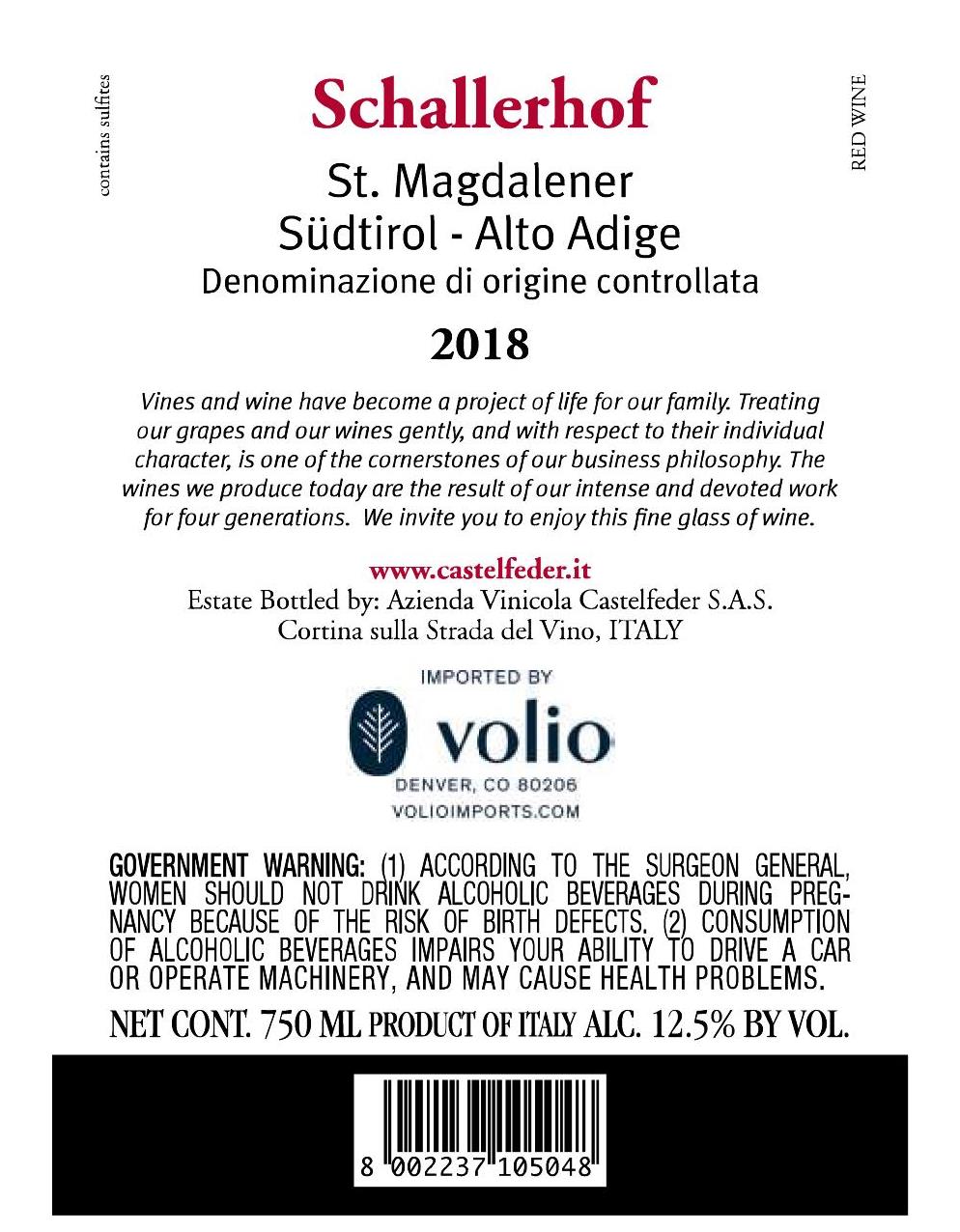 contains sulfites

Schallerhof

RED WINE

St. Magdalener
Südtirol - Alto Adige
Denominazione di origine controllata

2018

Vines and wine have become a project of life for our family. Treating our grapes and our wines gently, and with respect to their individual character, is one of the cornerstones of our business philosophy. The wines we produce today are the result of our intense and devoted work for four generations. We invite you to enjoy this fine glass of wine.

www.castelfeder.it
Estate Bottled by: Azienda Vinicola Castelfeder S.A.S.
Cortina sulla Strada del Vino, ITALY

IMPORTED BY
volio
DENVER, CO 80206
VOLIOIMPORTS.COM

GOVERNMENT WARNING: (1) ACCORDING TO THE SURGEON GENERAL, WOMEN SHOULD NOT DRINK ALCOHOLIC BEVERAGES DURING PREGNANCY BECAUSE OF THE RISK OF BIRTH DEFECTS. (2) CONSUMPTION OF ALCOHOLIC BEVERAGES IMPAIRS YOUR ABILITY TO DRIVE A CAR OR OPERATE MACHINERY, AND MAY CAUSE HEALTH PROBLEMS.

NET CONT. 750 ML PRODUCT OF ITALY ALC. 12.5% BY VOL.

8 002237 105048